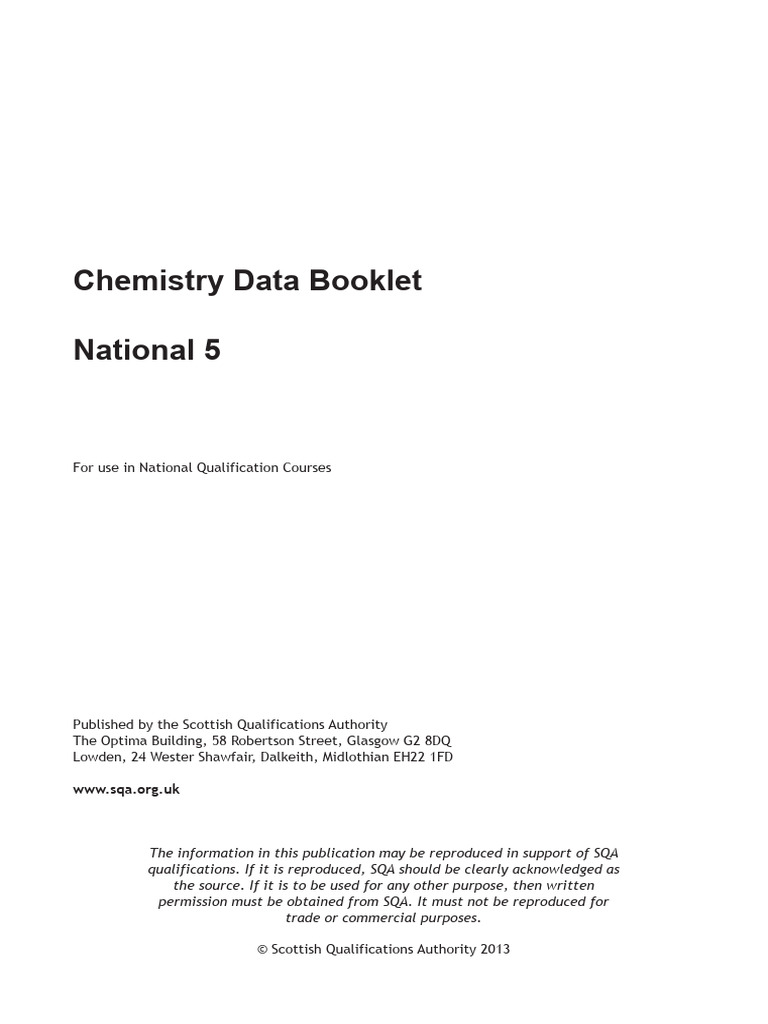 Chemistry Data Booklet

National 5

For use in National Qualification Courses

Published by the Scottish Qualifications Authority
The Optima Building, 58 Robertson Street, Glasgow G2 8DQ
Lowden, 24 Wester Shawfair, Dalkeith, Midlothian EH22 1FD

www.sqa.org.uk

The information in this publication may be reproduced in support of SQA qualifications. If it is reproduced, SQA should be clearly acknowledged as the source. If it is to be used for any other purpose, then written permission must be obtained from SQA. It must not be reproduced for trade or commercial purposes.

© Scottish Qualifications Authority 2013